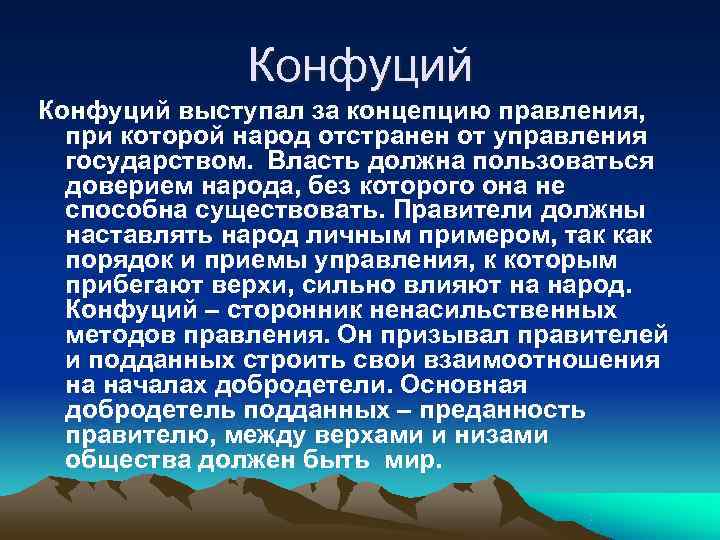 Конфуций

Конфуций выступал за концепцию правления, при которой народ отстранен от управления государством. Власть должна пользоваться доверием народа, без которого она не способна существовать. Правители должны наставлять народ личным примером, так как порядок и приемы управления, к которым прибегают верхи, сильно влияют на народ. Конфуций – сторонник ненасильственных методов правления. Он призывал правителей и подданных строить свои взаимоотношения на началах добродетели. Основная добродетель подданных – преданность правителю, между верхами и низами общества должен быть мир.